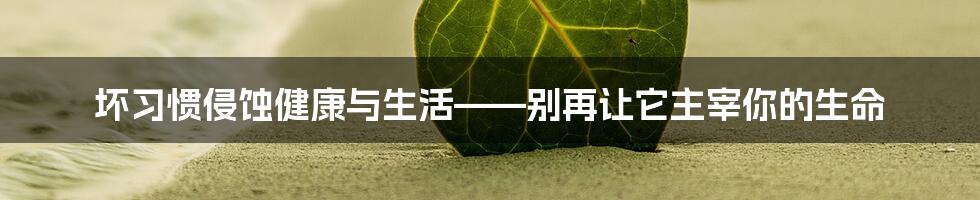 坏习惯侵蚀健康与生活——别再让它主宰你的生命